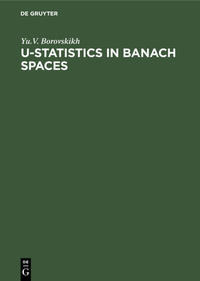 DE GRUYTER

Yu.V. Borovskikh

U-STATISTICS IN BANACH SPACES

DE
G